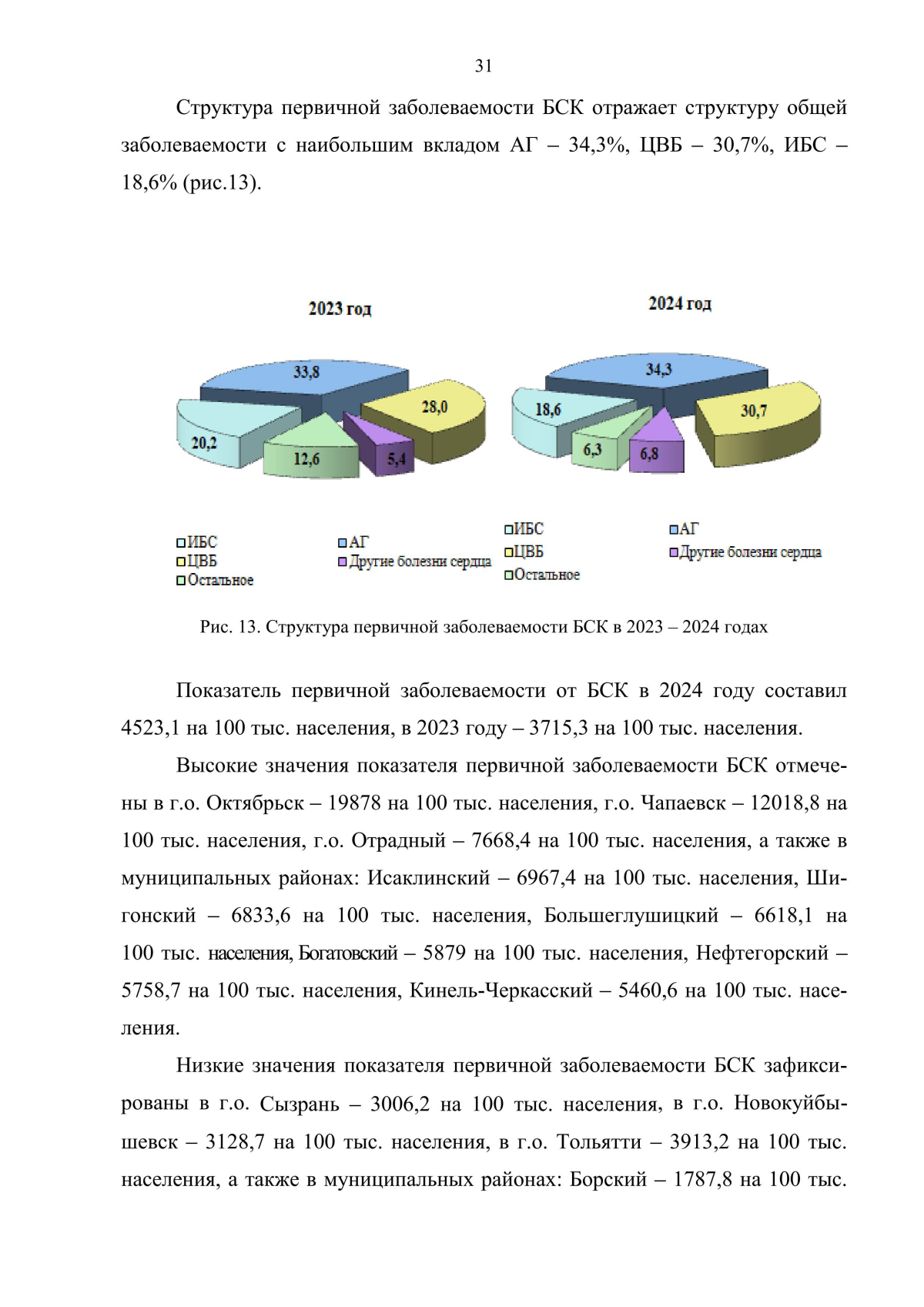 31

Структура первичной заболеваемости БСК отражает структуру общей заболеваемости с наибольшим вкладом АГ – 34,3%, ЦВБ – 30,7%, ИБС – 18,6% (рис.13).

2023 год

33,8
28,0
20,2
12,6
5,4

ИБС
АГ
ЦВБ
Другие болезни сердца
Остальное

2024 год

34,3
18,6
30,7
6,3
6,8

ИБС
АГ
ЦВБ
Другие болезни сердца
Остальное

Рис. 13. Структура первичной заболеваемости БСК в 2023 – 2024 годах

Показатель первичной заболеваемости от БСК в 2024 году составил 4523,1 на 100 тыс. населения, в 2023 году – 3715,3 на 100 тыс. населения.

Высокие значения показателя первичной заболеваемости БСК отмечены в г.о. Октябрьск – 19878 на 100 тыс. населения, г.о. Чапаевск – 12018,8 на 100 тыс. населения, г.о. Отрадный – 7668,4 на 100 тыс. населения, а также в муниципальных районах: Исаклинский – 6967,4 на 100 тыс. населения, Шигонский – 6833,6 на 100 тыс. населения, Большеглушицкий – 6618,1 на 100 тыс. населения, Богатовский – 5879 на 100 тыс. населения, Нефтегорский – 5758,7 на 100 тыс. населения, Кинель-Черкасский – 5460,6 на 100 тыс. населения.

Низкие значения показателя первичной заболеваемости БСК зафиксированы в г.о. Сызрань – 3006,2 на 100 тыс. населения, в г.о. Новокуйбышевск – 3128,7 на 100 тыс. населения, в г.о. Тольятти – 3913,2 на 100 тыс. населения, а также в муниципальных районах: Борский – 1787,8 на 100 тыс.